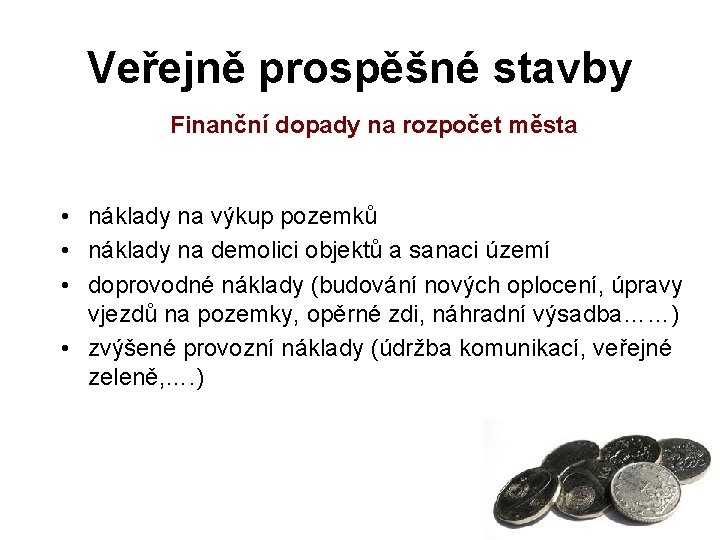 Veřejně prospěšné stavby

Finanční dopady na rozpočet města

• náklady na výkup pozemků
• náklady na demolici objektů a sanaci území
• doprovodné náklady (budování nových oplocení, úpravy vjezdů na pozemky, opěrné zdi, náhradní výsadba……)
• zvýšené provozní náklady (údržba komunikací, veřejné zeleně,….)